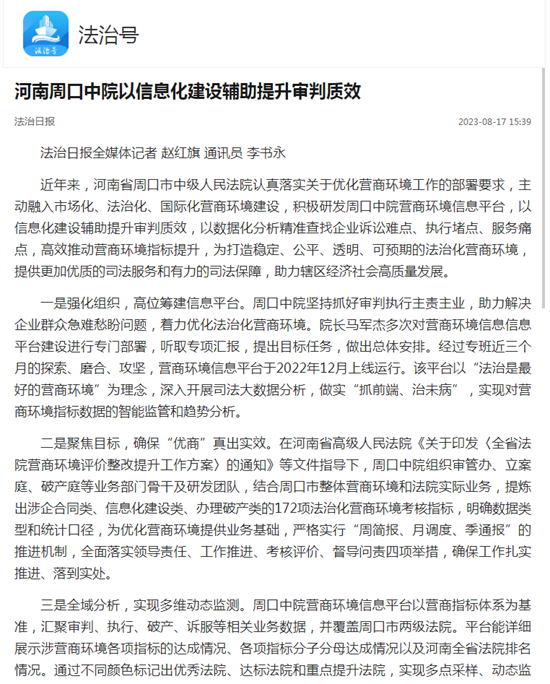 法治号

法治号

河南周口中院以信息化建设辅助提升审判质效

法治日报

2023-08-17 15:39

法治日报全媒体记者 赵红旗 通讯员 李书永

近年来，河南省周口市中级人民法院认真落实关于优化营商环境工作的部署要求，主动融入市场化、法治化、国际化营商环境建设，积极研发周口中院营商环境信息平台，以信息化建设辅助提升审判质效，以数据化分析精准查找企业诉讼难点、执行堵点、服务痛点，高效推动营商环境指标提升，为打造稳定、公平、透明、可预期的法治化营商环境，提供更加优质的司法服务和有力的司法保障，助力辖区经济社会高质量发展。

一是强化组织，高位筹建信息平台。周口中院坚持抓好审判执行主责主业，助力解决企业群众急难愁盼问题，着力优化法治化营商环境。院长马军杰多次对营商环境信息信息平台建设进行专门部署，听取专项汇报，提出目标任务，做出总体安排。经过专班近三个月的探索、磨合、攻坚，营商环境信息平台于2022年12月上线运行。该平台以“法治是最好的营商环境”为理念，深入开展司法大数据分析，做实“抓前端、治未病”，实现对营商环境指标数据的智能监管和趋势分析。

二是聚焦目标，确保“优商”真出实效。在河南省高级人民法院《关于印发〈全省法院营商环境评价整改提升工作方案〉的通知》等文件指导下，周口中院组织审管办、立案庭、破产庭等业务部门骨干及研发团队，结合周口市整体营商环境和法院实际业务，提炼出涉企合同类、信息化建设类、办理破产类的172项法治化营商环境考核指标，明确数据类型和统计口径，为优化营商环境提供业务基础，严格实行“周简报、月调度、季通报”的推进机制，全面落实领导责任、工作推进、考核评价、督导问责四项举措，确保工作扎实推进、落到实处。

三是全域分析，实现多维动态监测。周口中院营商环境信息平台以营商指标体系为基准，汇聚审判、执行、破产、诉服等相关业务数据，并覆盖周口市两级法院。平台能详细展示涉营商环境各项指标的达成情况、各项指标分子分母达成情况以及河南全省法院排名情况。通过不同颜色标记出优秀法院、达标法院和重点提升法院，实现多点采样、动态监